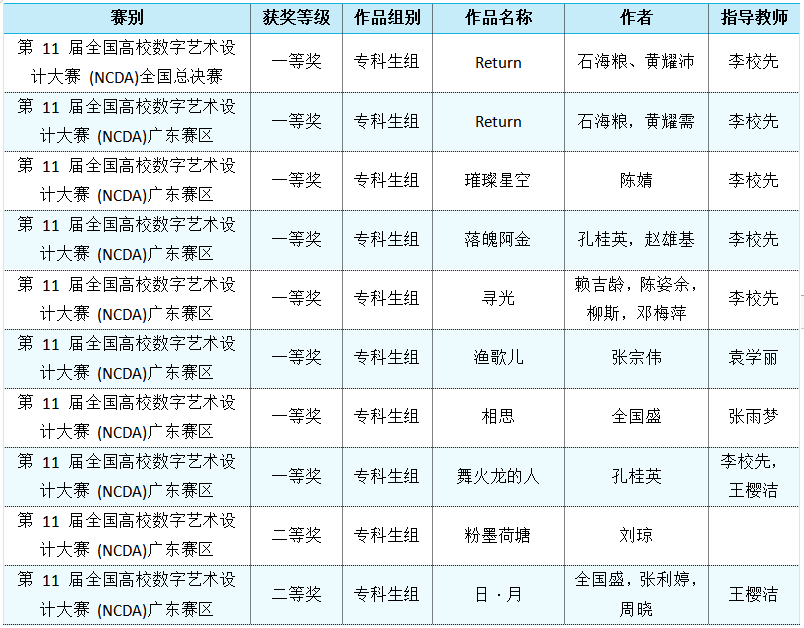 | 赛别 | 获奖等级 | 作品组别 | 作品名称 | 作者 | 指导教师 |
|---|---|---|---|---|---|
| 第 11 届全国高校数字艺术设计大赛 (NCDA)全国总决赛 | 一等奖 | 专科生组 | Return | 石海粮、黄耀沛 | 李校先 |
| 第 11 届全国高校数字艺术设计大赛 (NCDA)广东赛区 | 一等奖 | 专科生组 | Return | 石海粮，黄耀霈 | 李校先 |
| 第 11 届全国高校数字艺术设计大赛 (NCDA)广东赛区 | 一等奖 | 专科生组 | 璀璨星空 | 陈婧 | 李校先 |
| 第 11 届全国高校数字艺术设计大赛 (NCDA)广东赛区 | 一等奖 | 专科生组 | 落魄阿金 | 孔桂英，赵雄基 | 李校先 |
| 第 11 届全国高校数字艺术设计大赛 (NCDA)广东赛区 | 一等奖 | 专科生组 | 寻光 | 赖吉龄，陈姿余，柳斯，邓梅萍 | 李校先 |
| 第 11 届全国高校数字艺术设计大赛 (NCDA)广东赛区 | 一等奖 | 专科生组 | 渔歌儿 | 张宗伟 | 袁学丽 |
| 第 11 届全国高校数字艺术设计大赛 (NCDA)广东赛区 | 一等奖 | 专科生组 | 相思 | 全国盛 | 张雨梦 |
| 第 11 届全国高校数字艺术设计大赛 (NCDA)广东赛区 | 一等奖 | 专科生组 | 舞火龙的人 | 孔桂英 | 李校先，王樱洁 |
| 第 11 届全国高校数字艺术设计大赛 (NCDA)广东赛区 | 二等奖 | 专科生组 | 粉墨荷塘 | 刘琼 | |
| 第 11 届全国高校数字艺术设计大赛 (NCDA)广东赛区 | 二等奖 | 专科生组 | 日 · 月 | 全国盛，张利婷，周晓 | 王樱洁 |